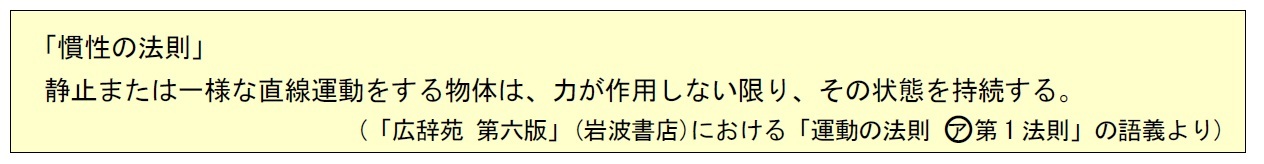 「慣性の法則」
静止または一様な直線運動をする物体は、力が作用しない限り、その状態を持続する。
（「広辞苑 第六版」（岩波書店）における「運動の法則 ㋐第１法則」の語義より）